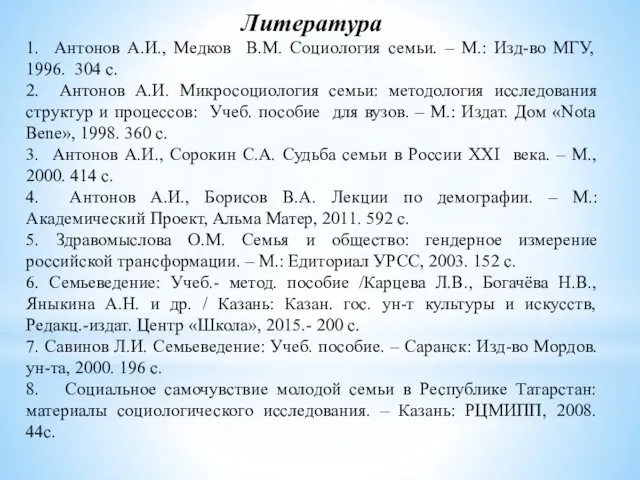 Литература

1. Антонов А.И., Медков В.М. Социология семьи. – М.: Изд-во МГУ, 1996. 304 с.
2. Антонов А.И. Микросоциология семьи: методология исследования структур и процессов: Учеб. пособие для вузов. – М.: Издат. Дом «Nota Bene», 1998. 360 с.
3. Антонов А.И., Сорокин С.А. Судьба семьи в России XXI века. – М., 2000. 414 с.
4. Антонов А.И., Борисов В.А. Лекции по демографии. – М.: Академический Проект, Альма Матер, 2011. 592 с.
5. Здравомыслова О.М. Семья и общество: гендерное измерение российской трансформации. – М.: Едиториал УРСС, 2003. 152 с.
6. Семьеведение: Учеб.- метод. пособие /Карцева Л.В., Богачёва Н.В., Яныкина А.Н. и др. / Казань: Казан. гос. ун-т культуры и искусств, Редакц.-издат. Центр «Школа», 2015.- 200 с.
7. Савинов Л.И. Семьеведение: Учеб. пособие. – Саранск: Изд-во Мордов. ун-та, 2000. 196 с.
8. Социальное самочувствие молодой семьи в Республике Татарстан: материалы социологического исследования. – Казань: РЦМИПП, 2008. 44с.